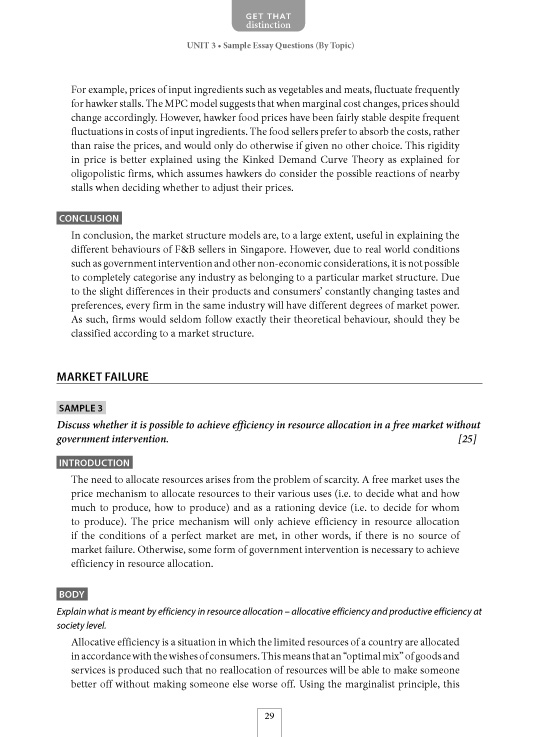 GET THAT distinction

UNIT 3 • Sample Essay Questions (By Topic)

For example, prices of input ingredients such as vegetables and meats, fluctuate frequently for hawker stalls. The MPC model suggests that when marginal cost changes, prices should change accordingly. However, hawker food prices have been fairly stable despite frequent fluctuations in costs of input ingredients. The food sellers prefer to absorb the costs, rather than raise the prices, and would only do otherwise if given no other choice. This rigidity in price is better explained using the Kinked Demand Curve Theory as explained for oligopolistic firms, which assumes hawkers do consider the possible reactions of nearby stalls when deciding whether to adjust their prices.

CONCLUSION

In conclusion, the market structure models are, to a large extent, useful in explaining the different behaviours of F&B sellers in Singapore. However, due to real world conditions such as government intervention and other non-economic considerations, it is not possible to completely categorise any industry as belonging to a particular market structure. Due to the slight differences in their products and consumers' constantly changing tastes and preferences, every firm in the same industry will have different degrees of market power. As such, firms would seldom follow exactly their theoretical behaviour, should they be classified according to a market structure.

MARKET FAILURE

SAMPLE 3

Discuss whether it is possible to achieve efficiency in resource allocation in a free market without government intervention. [25]

INTRODUCTION

The need to allocate resources arises from the problem of scarcity. A free market uses the price mechanism to allocate resources to their various uses (i.e. to decide what and how much to produce, how to produce) and as a rationing device (i.e. to decide for whom to produce). The price mechanism will only achieve efficiency in resource allocation if the conditions of a perfect market are met, in other words, if there is no source of market failure. Otherwise, some form of government intervention is necessary to achieve efficiency in resource allocation.

BODY

Explain what is meant by efficiency in resource allocation – allocative efficiency and productive efficiency at society level.

Allocative efficiency is a situation in which the limited resources of a country are allocated in accordance with the wishes of consumers. This means that an "optimal mix" of goods and services is produced such that no reallocation of resources will be able to make someone better off without making someone else worse off. Using the marginalist principle, this

29